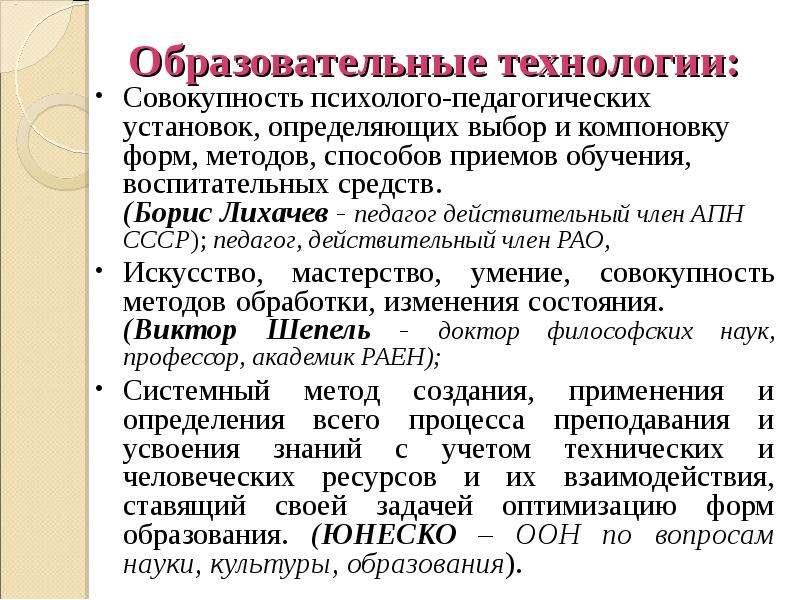 Образовательные технологии:

• Совокупность психолого-педагогических установок, определяющих выбор и компоновку форм, методов, способов приемов обучения, воспитательных средств. (Борис Лихачев - педагог действительный член АПН СССР); педагог, действительный член РАО,

• Искусство, мастерство, умение, совокупность методов обработки, изменения состояния. (Виктор Шепель - доктор философских наук, профессор, академик РАЕН);

• Системный метод создания, применения и определения всего процесса преподавания и усвоения знаний с учетом технических и человеческих ресурсов и их взаимодействия, ставящий своей задачей оптимизацию форм образования. (ЮНЕСКО – ООН по вопросам науки, культуры, образования).